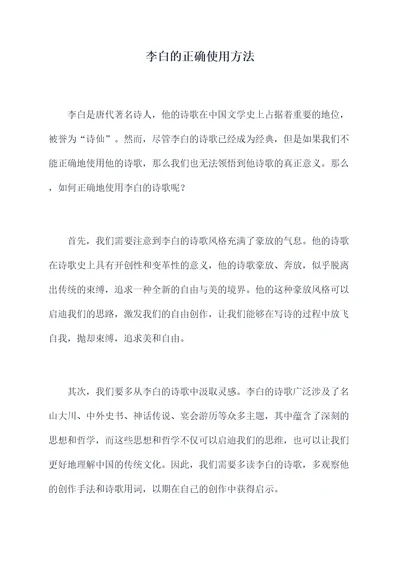 李白的正确使用方法

李白是唐代著名诗人，他的诗歌在中国文学史上占据着重要的地位，被誉为“诗仙”。然而，尽管李白的诗歌已经成为经典，但是如果我们不能正确地使用他的诗歌，那么我们也无法领悟到他诗歌的真正意义。那么，如何正确地使用李白的诗歌呢？

首先，我们需要注意到李白的诗歌风格充满了豪放的气息。他的诗歌在诗歌史上具有开创性和变革性的意义，他的诗歌豪放、奔放，似乎脱离出传统的束缚，追求一种全新的自由与美的境界。他的这种豪放风格可以启迪我们的思路，激发我们的自由创作，让我们能够在写诗的过程中放飞自我，抛却束缚，追求美和自由。

其次，我们要多从李白的诗歌中汲取灵感。李白的诗歌广泛涉及了名山大川、中外史书、神话传说、宴会游历等众多主题，其中蕴含了深刻的思想和哲学，而这些思想和哲学不仅可以启迪我们的思维，也可以让我们更好地理解中国的传统文化。因此，我们需要多读李白的诗歌，多观察他的创作手法和诗歌用词，以期在自己的创作中获得启示。